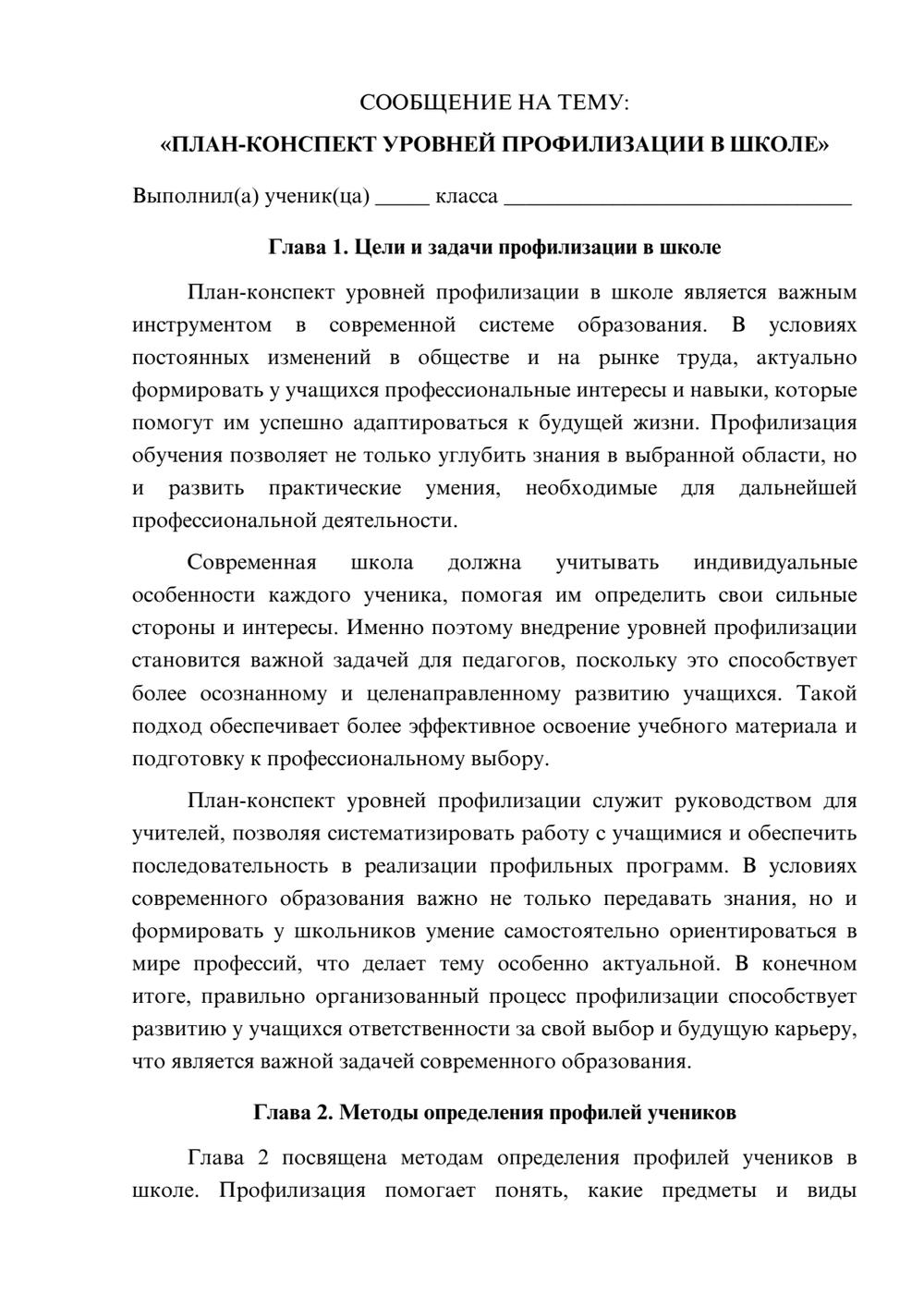 СООБЩЕНИЕ НА ТЕМУ:

«ПЛАН-КОНСПЕКТ УРОВНЕЙ ПРОФИЛИЗАЦИИ В ШКОЛЕ»

Выполнил(а) ученик(ца) ____ класса ____

Глава 1. Цели и задачи профилизации в школе

План-конспект уровней профилизации в школе является важным инструментом в современной системе образования. В условиях постоянных изменений в обществе и на рынке труда, актуально формировать у учащихся профессиональные интересы и навыки, которые помогут им успешно адаптироваться к будущей жизни. Профилизация обучения позволяет не только углубить знания в выбранной области, но и развить практические умения, необходимые для дальнейшей профессиональной деятельности.

Современная школа должна учитывать индивидуальные особенности каждого ученика, помогая им определить свои сильные стороны и интересы. Именно поэтому внедрение уровней профилизации становится важной задачей для педагогов, поскольку это способствует более осознанному и целенаправленному развитию учащихся. Такой подход обеспечивает более эффективное освоение учебного материала и подготовку к профессиональному выбору.

План-конспект уровней профилизации служит руководством для учителей, позволяя систематизировать работу с учащимися и обеспечить последовательность в реализации профильных программ. В условиях современного образования важно не только передавать знания, но и формировать у школьников умение самостоятельно ориентироваться в мире профессий, что делает тему особенно актуальной. В конечном итоге, правильно организованный процесс профилизации способствует развитию у учащихся ответственности за свой выбор и будущую карьеру, что является важной задачей современного образования.

Глава 2. Методы определения профилей учеников

Глава 2 посвящена методам определения профилей учеников в школе. Профилизация помогает понять, какие предметы и виды